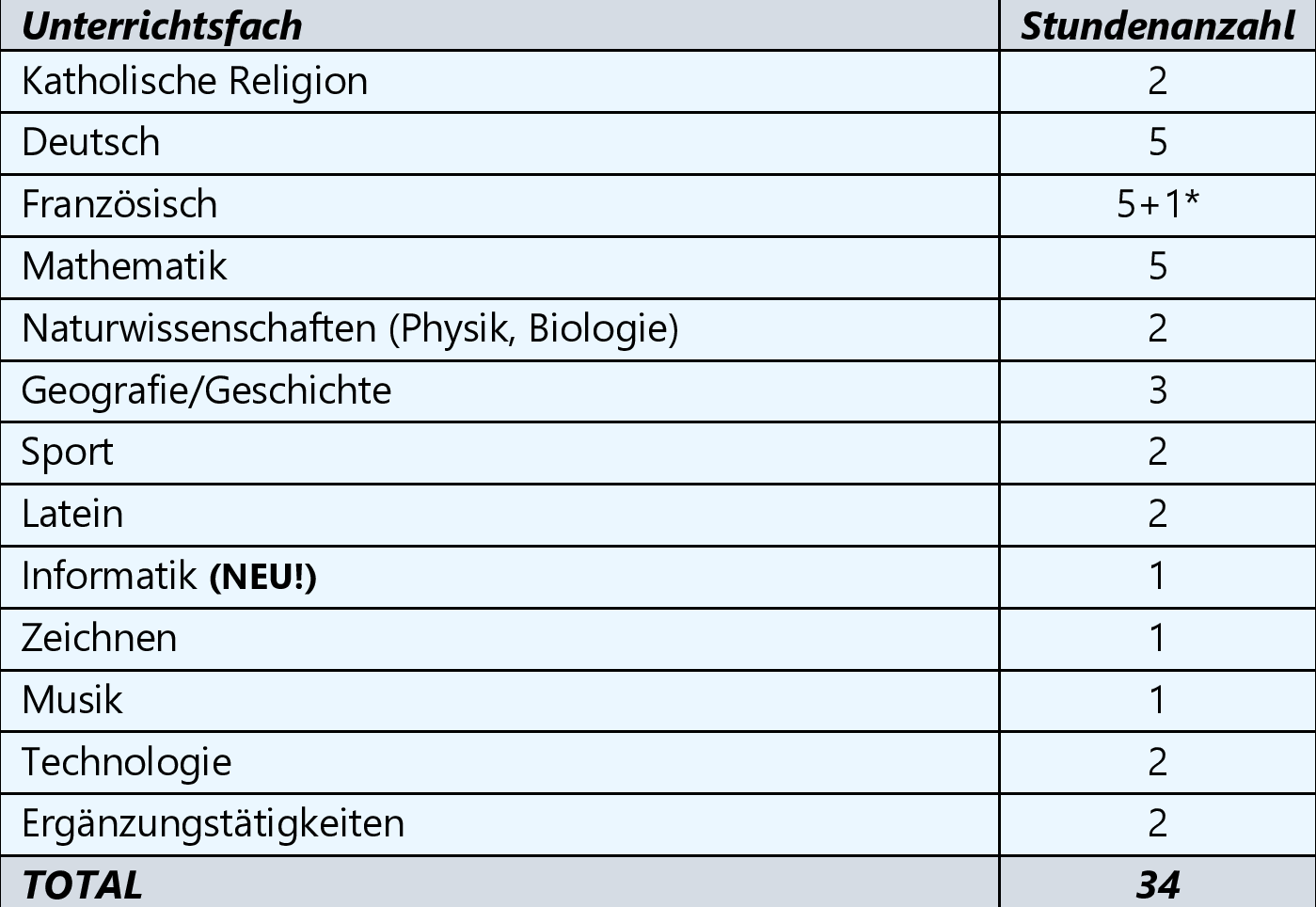 | Unterrichtsfach | Stundenanzahl |
|---|---|
| Katholische Religion | 2 |
| Deutsch | 5 |
| Französisch | 5+1* |
| Mathematik | 5 |
| Naturwissenschaften (Physik, Biologie) | 2 |
| Geografie/Geschichte | 3 |
| Sport | 2 |
| Latein | 2 |
| Informatik **(NEU!)** | 1 |
| Zeichnen | 1 |
| Musik | 1 |
| Technologie | 2 |
| Ergänzungstätigkeiten | 2 |
| TOTAL | 34 |